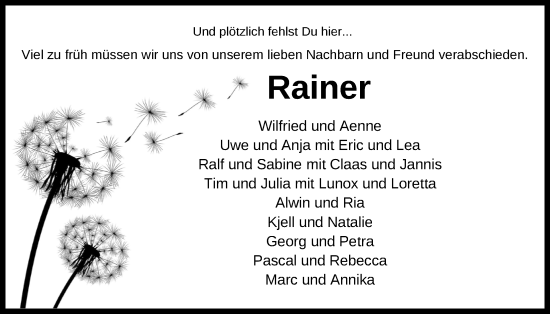 Und plötzlich fehlst Du hier...

Viel zu früh müssen wir uns von unserem lieben Nachbarn und Freund verabschieden.

Rainer

Wilfried und Aenne
Uwe und Anja mit Eric und Lea
Ralf und Sabine mit Claas und Jannis
Tim und Julia mit Lunox und Loretta
Alwin und Ria
Kjell und Natalie
Georg und Petra
Pascal und Rebecca
Marc und Annika